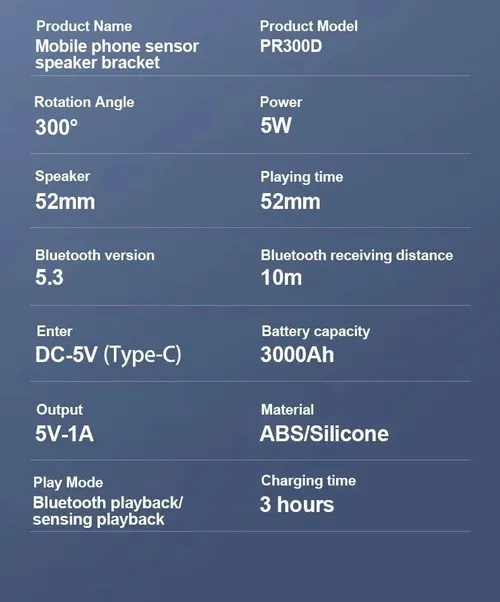 Product Name
Mobile phone sensor speaker bracket

Product Model
PR300D

Rotation Angle
300°

Power
5W

Speaker
52mm

Playing time
52mm

Bluetooth version
5.3

Bluetooth receiving distance
10m

Enter
DC-5V (Type-C)

Battery capacity
3000Ah

Output
5V-1A

Material
ABS/Silicone

Play Mode
Bluetooth playback/ sensing playback

Charging time
3 hours